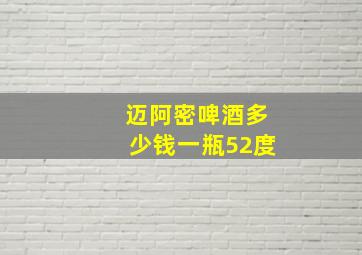 迈阿密啤酒多少钱一瓶52度